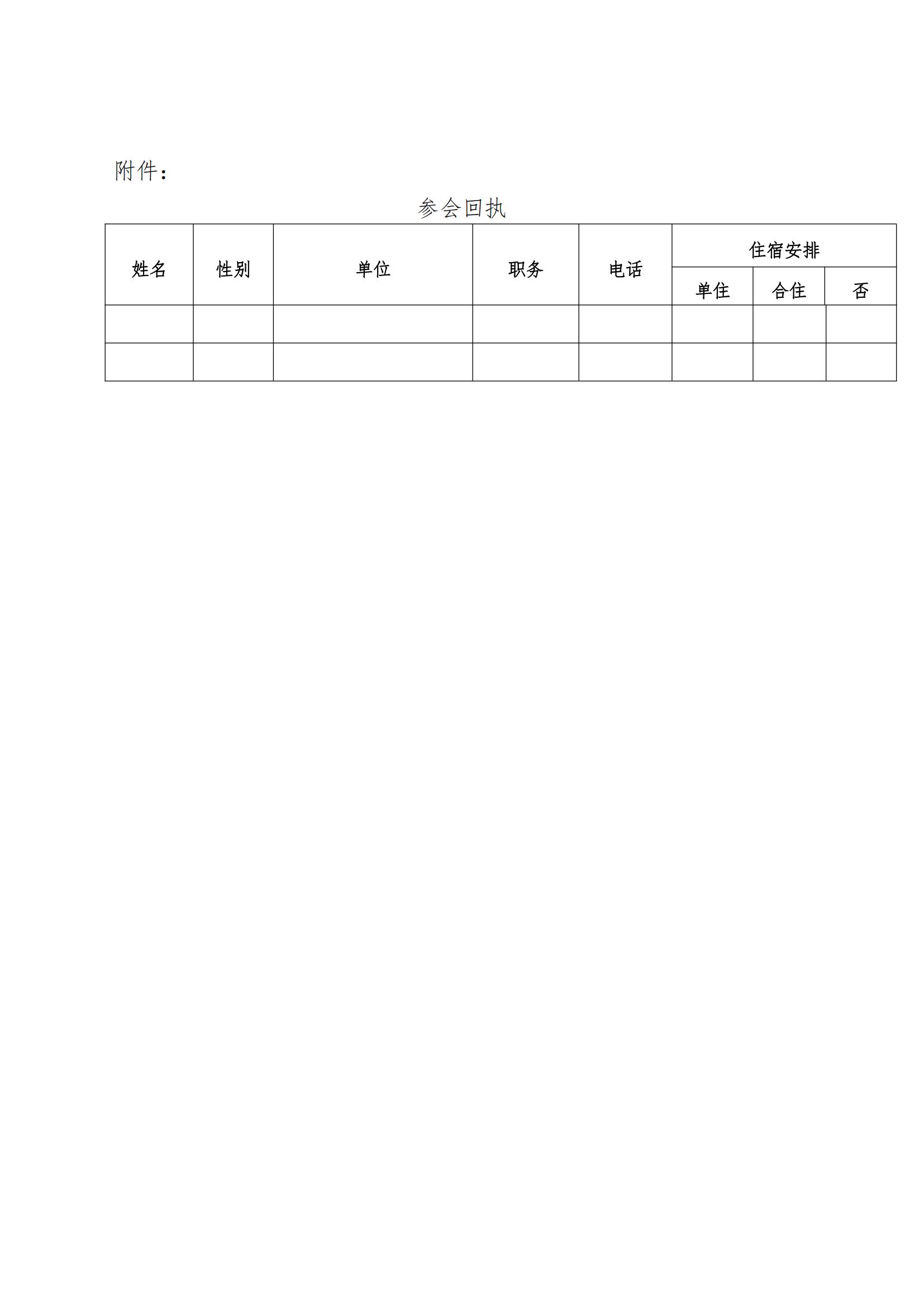 附件：

参会回执

| 姓名 | 性别 | 单位 | 职务 | 电话 | 住宿安排 | | |
|---|---|---|---|---|---|---|---|
| | | | | | 单住 | 合住 | 否 |
| | | | | | | | |
| | | | | | | | |